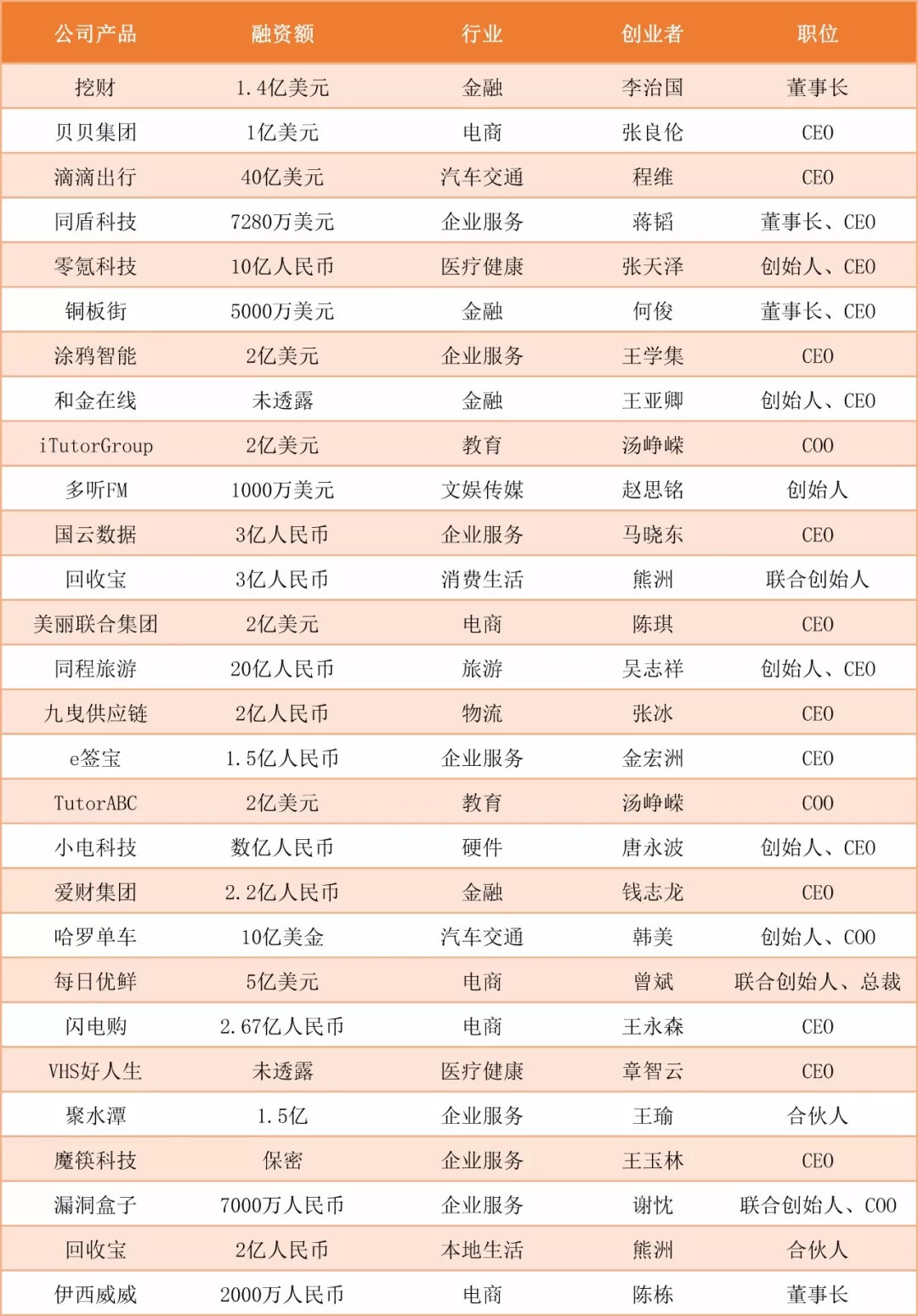 | 公司产品 | 融资额 | 行业 | 创业者 | 职位 |
|---|---|---|---|---|
| 挖财 | 1.4亿美元 | 金融 | 李治国 | 董事长 |
| 贝贝集团 | 1亿美元 | 电商 | 张良伦 | CEO |
| 滴滴出行 | 40亿美元 | 汽车交通 | 程维 | CEO |
| 同盾科技 | 7280万美元 | 企业服务 | 蒋韬 | 董事长、CEO |
| 零氪科技 | 10亿人民币 | 医疗健康 | 张天泽 | 创始人、CEO |
| 铜板街 | 5000万美元 | 金融 | 何俊 | 董事长、CEO |
| 涂鸦智能 | 2亿美元 | 企业服务 | 王学集 | CEO |
| 和金在线 | 未透露 | 金融 | 王亚卿 | 创始人、CEO |
| iTutorGroup | 2亿美元 | 教育 | 汤峥嵘 | COO |
| 多听FM | 1000万美元 | 文娱传媒 | 赵思铭 | 创始人 |
| 国云数据 | 3亿人民币 | 企业服务 | 马晓东 | CEO |
| 回收宝 | 3亿人民币 | 消费生活 | 熊洲 | 联合创始人 |
| 美丽联合集团 | 2亿美元 | 电商 | 陈琪 | CEO |
| 同程旅游 | 20亿人民币 | 旅游 | 吴志祥 | 创始人、CEO |
| 九曳供应链 | 2亿人民币 | 物流 | 张冰 | CEO |
| e签宝 | 1.5亿人民币 | 企业服务 | 金宏洲 | CEO |
| TutorABC | 2亿美元 | 教育 | 汤峥嵘 | COO |
| 小电科技 | 数亿人民币 | 硬件 | 唐永波 | 创始人、CEO |
| 爱财集团 | 2.2亿人民币 | 金融 | 钱志龙 | CEO |
| 哈罗单车 | 10亿美金 | 汽车交通 | 韩美 | 创始人、COO |
| 每日优鲜 | 5亿美元 | 电商 | 曾斌 | 联合创始人、总裁 |
| 闪电购 | 2.67亿人民币 | 电商 | 王永森 | CEO |
| VHS好人生 | 未透露 | 医疗健康 | 章智云 | CEO |
| 聚水潭 | 1.5亿 | 企业服务 | 王瑜 | 合伙人 |
| 魔筷科技 | 保密 | 企业服务 | 王玉林 | CEO |
| 漏洞盒子 | 7000万人民币 | 企业服务 | 谢忱 | 联合创始人、COO |
| 回收宝 | 2亿人民币 | 本地生活 | 熊洲 | 合伙人 |
| 伊西威威 | 2000万人民币 | 电商 | 陈栋 | 董事长 |